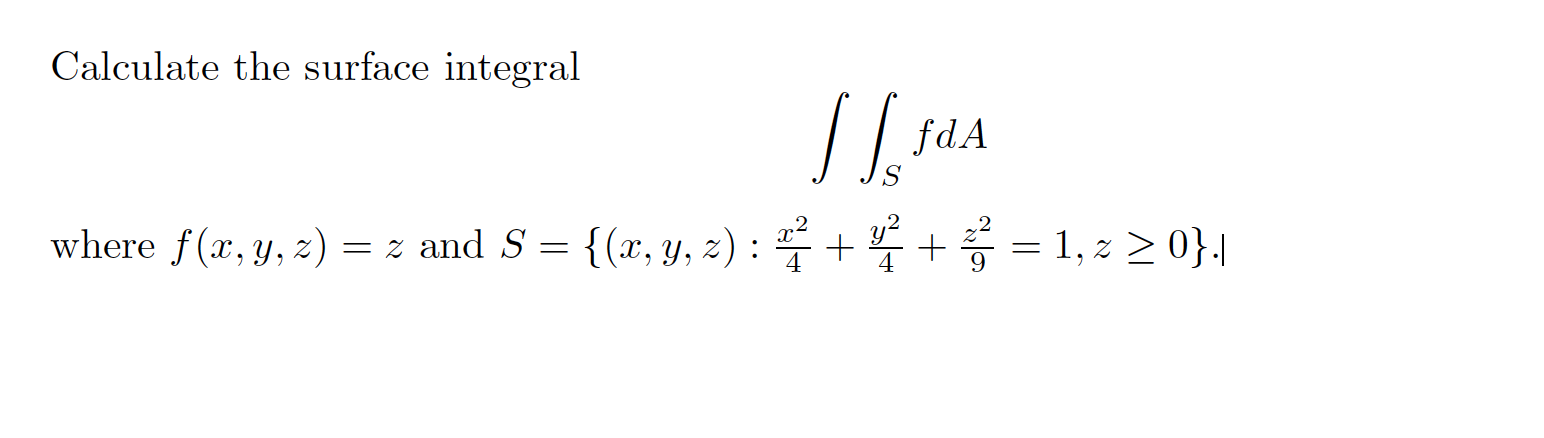 Calculate the surface integral

$$\int\int_S f dA$$

where $f(x, y, z) = z$ and $S = \{(x, y, z) : \frac{x^2}{4} + \frac{y^2}{4} + \frac{z^2}{9} = 1, z \geq 0\}$.